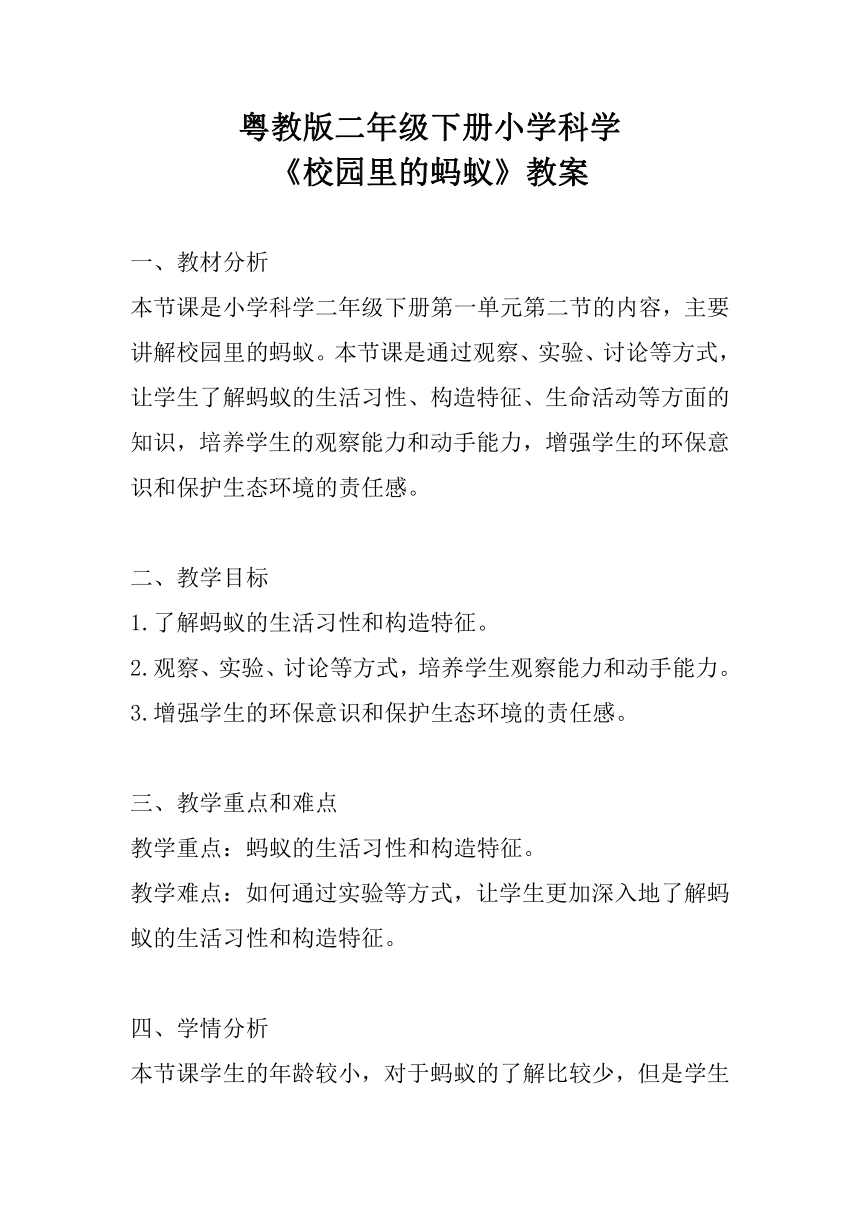 粤教版二年级下册小学科学
《校园里的蚂蚁》教案

一、教材分析
本节课是小学科学二年级下册第一单元第二节的内容，主要讲解校园里的蚂蚁。本节课是通过观察、实验、讨论等方式，让学生了解蚂蚁的生活习性、构造特征、生命活动等方面的知识，培养学生的观察能力和动手能力，增强学生的环保意识和保护生态环境的责任感。

二、教学目标
1.了解蚂蚁的生活习性和构造特征。
2.观察、实验、讨论等方式，培养学生观察能力和动手能力。
3.增强学生的环保意识和保护生态环境的责任感。

三、教学重点和难点
教学重点：蚂蚁的生活习性和构造特征。
教学难点：如何通过实验等方式，让学生更加深入地了解蚂蚁的生活习性和构造特征。

四、学情分析
本节课学生的年龄较小，对于蚂蚁的了解比较少，但是学生